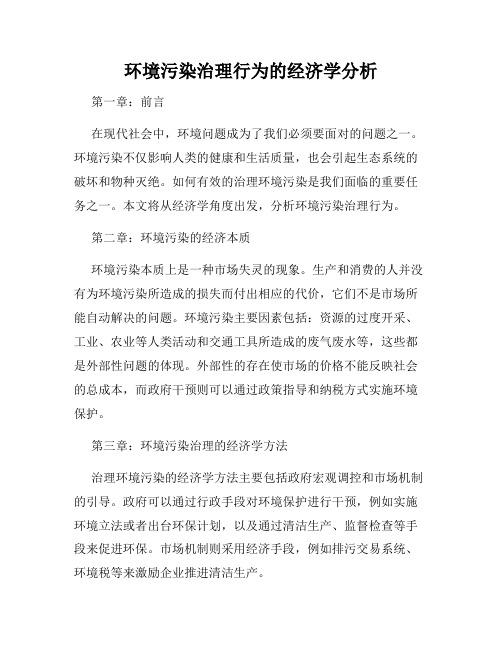 环境污染治理行为的经济学分析

第一章：前言

在现代社会中，环境问题成为了我们必须要面对的问题之一。环境污染不仅影响人类的健康和生活质量，也会引起生态系统的破坏和物种灭绝。如何有效的治理环境污染是我们面临的重要任务之一。本文将从经济学角度出发，分析环境污染治理行为。

第二章：环境污染的经济本质

环境污染本质上是一种市场失灵的现象。生产和消费的人并没有为环境污染所造成的损失而付出相应的代价，它们不是市场所能自动解决的问题。环境污染主要因素包括：资源的过度开采、工业、农业等人类活动和交通工具所造成的废气废水等，这些都是外部性问题的体现。外部性的存在使市场的价格不能反映社会的总成本，而政府干预则可以通过政策指导和纳税方式实施环境保护。

第三章：环境污染治理的经济学方法

治理环境污染的经济学方法主要包括政府宏观调控和市场机制的引导。政府可以通过行政手段对环境保护进行干预，例如实施环境立法或者出台环保计划，以及通过清洁生产、监督检查等手段来促进环保。市场机制则采用经济手段，例如排污交易系统、环境税等来激励企业推进清洁生产。